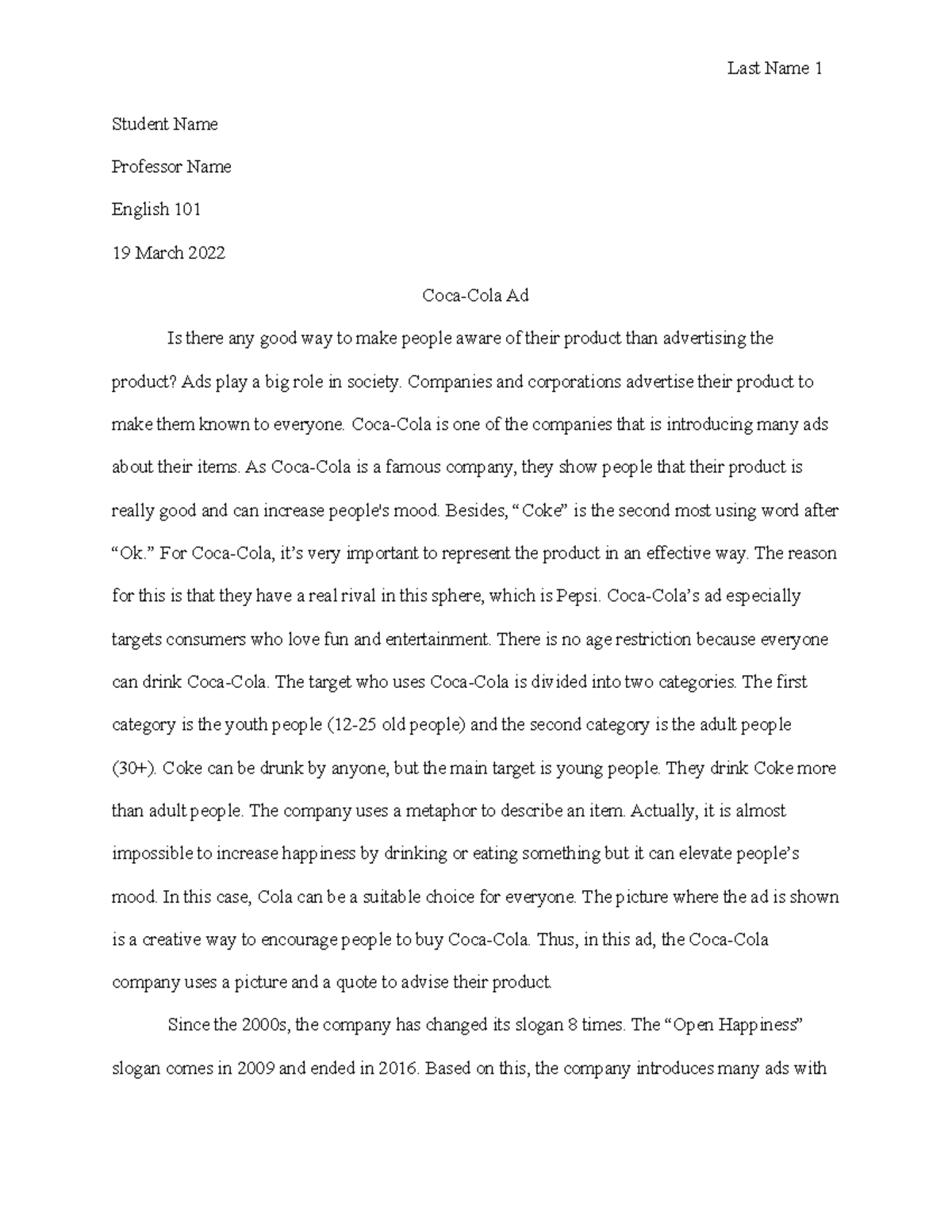 Last Name 1

Student Name

Professor Name

English 101

19 March 2022

Coca-Cola Ad

Is there any good way to make people aware of their product than advertising the product? Ads play a big role in society. Companies and corporations advertise their product to make them known to everyone. Coca-Cola is one of the companies that is introducing many ads about their items. As Coca-Cola is a famous company, they show people that their product is really good and can increase people's mood. Besides, “Coke” is the second most using word after “Ok.” For Coca-Cola, it’s very important to represent the product in an effective way. The reason for this is that they have a real rival in this sphere, which is Pepsi. Coca-Cola’s ad especially targets consumers who love fun and entertainment. There is no age restriction because everyone can drink Coca-Cola. The target who uses Coca-Cola is divided into two categories. The first category is the youth people (12-25 old people) and the second category is the adult people (30+). Coke can be drunk by anyone, but the main target is young people. They drink Coke more than adult people. The company uses a metaphor to describe an item. Actually, it is almost impossible to increase happiness by drinking or eating something but it can elevate people’s mood. In this case, Cola can be a suitable choice for everyone. The picture where the ad is shown is a creative way to encourage people to buy Coca-Cola. Thus, in this ad, the Coca-Cola company uses a picture and a quote to advise their product.

Since the 2000s, the company has changed its slogan 8 times. The “Open Happiness” slogan comes in 2009 and ended in 2016. Based on this, the company introduces many ads with